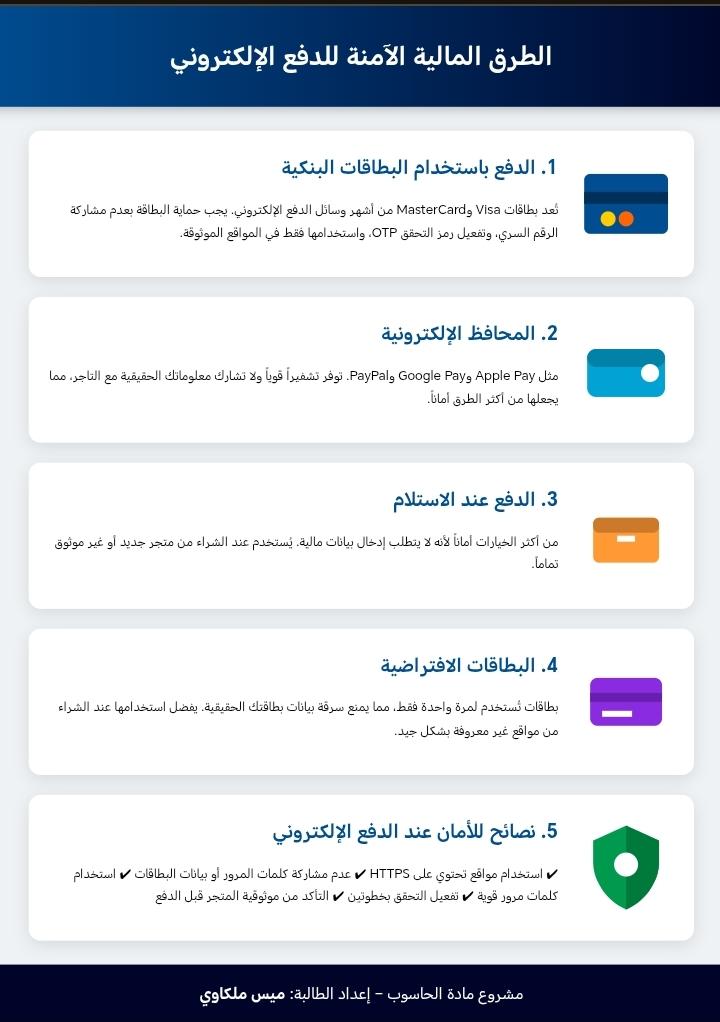 الطرق المالية الآمنة للدفع الإلكتروني

1. الدفع باستخدام البطاقات البنكية

تُعد بطاقات Visa وMasterCard من أشهر وسائل الدفع الإلكتروني. يجب حماية البطاقة بعدم مشاركة الرقم السري، وتفعيل رمز التحقق OTP، واستخدامها فقط في المواقع الموثوقة.

2. المحافظ الإلكترونية

مثل Apple Pay وGoogle Pay وPayPal. توفر تشفيراً قوياً ولا تشارك معلوماتك الحقيقية مع التاجر، مما يجعلها من أكثر الطرق أماناً.

3. الدفع عند الاستلام

من أكثر الخيارات أماناً لأنه لا يتطلب إدخال بيانات مالية. يُستخدم عند الشراء من متجر جديد أو غير موثوق تماماً.

4. البطاقات الافتراضية

بطاقات تُستخدم لمرة واحدة فقط، مما يمنع سرقة بيانات بطاقتك الحقيقية. يفضل استخدامها عند الشراء من مواقع غير معروفة بشكل جيد.

5. نصائح للأمان عند الدفع الإلكتروني

✔ استخدام مواقع تحتوي على HTTPS ✔ عدم مشاركة كلمات المرور أو بيانات البطاقات ✔ استخدام كلمات مرور قوية ✔ تفعيل التحقق بخطوتين ✔ التأكد من موثوقية المتجر قبل الدفع

مشروع مادة الحاسوب – إعداد الطالبة: ميس ملكاوي